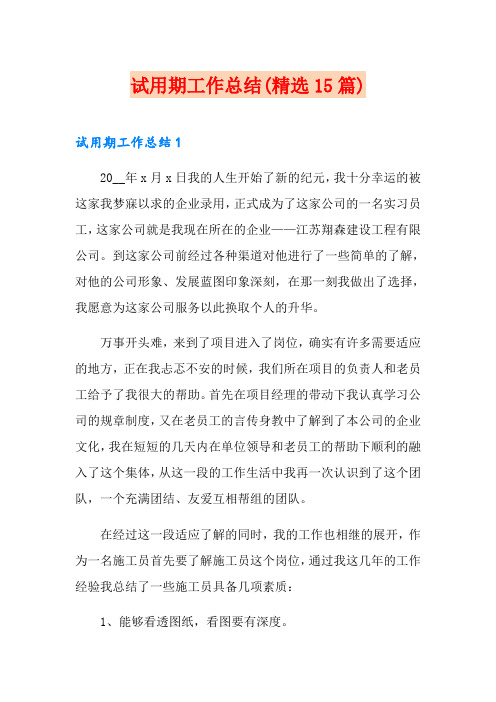 试用期工作总结(精选15篇)

试用期工作总结1

20__年x月x日我的人生开始了新的纪元，我十分幸运的被这家我梦寐以求的企业录用，正式成为了这家公司的一名实习员工，这家公司就是我现在所在的企业——江苏翔森建设工程有限公司。到这家公司前经过各种渠道对他进行了一些简单的了解，对他的公司形象、发展蓝图印象深刻，在那一刻我做出了选择，我愿意为这家公司服务以此换取个人的升华。

万事开头难，来到了项目进入了岗位，确实有许多需要适应的地方，正在我忐忑不安的时候，我们所在项目的负责人和老员工给予了我很大的帮助。首先在项目经理的带动下我认真学习公司的规章制度，又在老员工的言传身教中了解到了本公司的企业文化，我在短短的几天内在单位领导和老员工的帮助下顺利的融入了这个集体，从这一段的工作生活中我再一次认识到了这个团队，一个充满团结、友爱互相帮组的团队。

在经过这一段适应了解的同时，我的工作也相继的展开，作为一名施工员首先要了解施工员这个岗位，通过我这几年的工作经验我总结了一些施工员具备几项素质：

1、能够看透图纸，看图要有深度。